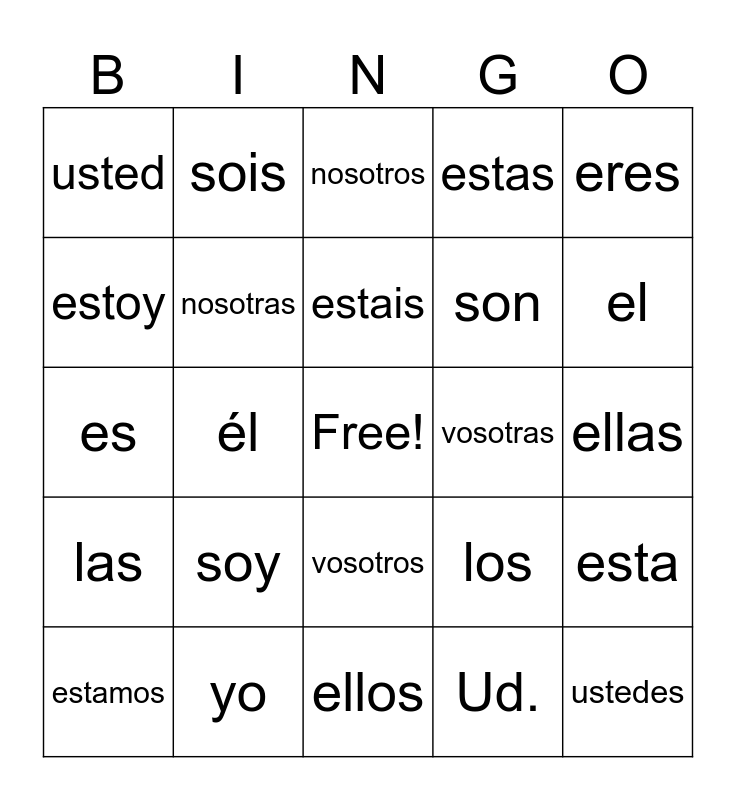 | B | I | N | G | O |
|---|---|---|---|---|
| usted | sois | nosotros | estas | eres |
| estoy | nosotras | estais | son | el |
| es | él | Free! | vosotras | ellas |
| las | soy | vosotros | los | esta |
| estamos | yo | ellos | Ud. | ustedes |